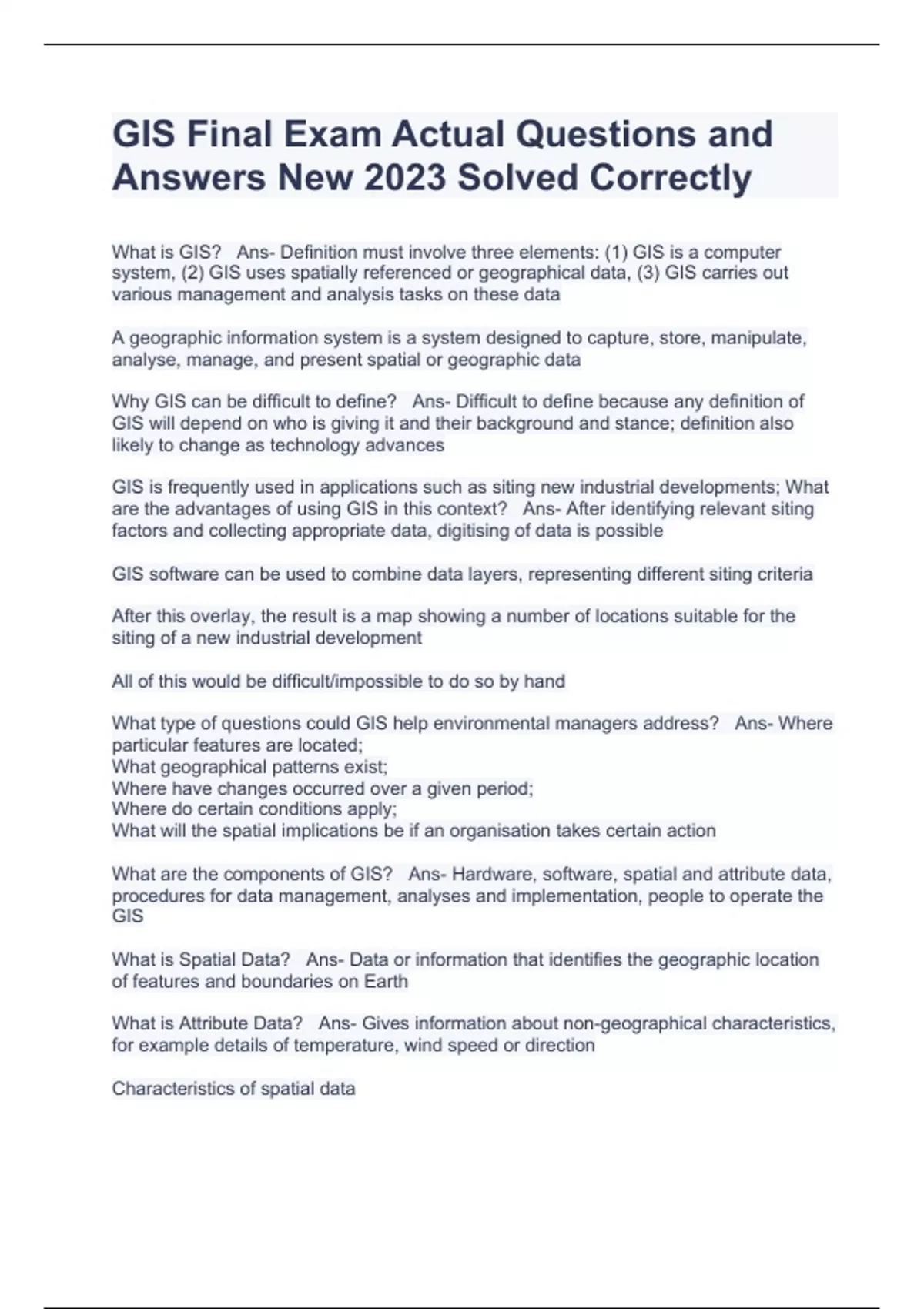 GIS Final Exam Actual Questions and Answers New 2023 Solved Correctly

What is GIS?   Ans- Definition must involve three elements: (1) GIS is a computer system, (2) GIS uses spatially referenced or geographical data, (3) GIS carries out various management and analysis tasks on these data

A geographic information system is a system designed to capture, store, manipulate, analyse, manage, and present spatial or geographic data

Why GIS can be difficult to define?   Ans- Difficult to define because any definition of GIS will depend on who is giving it and their background and stance; definition also likely to change as technology advances

GIS is frequently used in applications such as siting new industrial developments; What are the advantages of using GIS in this context?   Ans- After identifying relevant siting factors and collecting appropriate data, digitising of data is possible

GIS software can be used to combine data layers, representing different siting criteria

After this overlay, the result is a map showing a number of locations suitable for the siting of a new industrial development

All of this would be difficult/impossible to do so by hand

What type of questions could GIS help environmental managers address?   Ans- Where particular features are located;
What geographical patterns exist;
Where have changes occurred over a given period;
Where do certain conditions apply;
What will the spatial implications be if an organisation takes certain action

What are the components of GIS?   Ans- Hardware, software, spatial and attribute data, procedures for data management, analyses and implementation, people to operate the GIS

What is Spatial Data?   Ans- Data or information that identifies the geographic location of features and boundaries on Earth

What is Attribute Data?   Ans- Gives information about non-geographical characteristics, for example details of temperature, wind speed or direction

Characteristics of spatial data